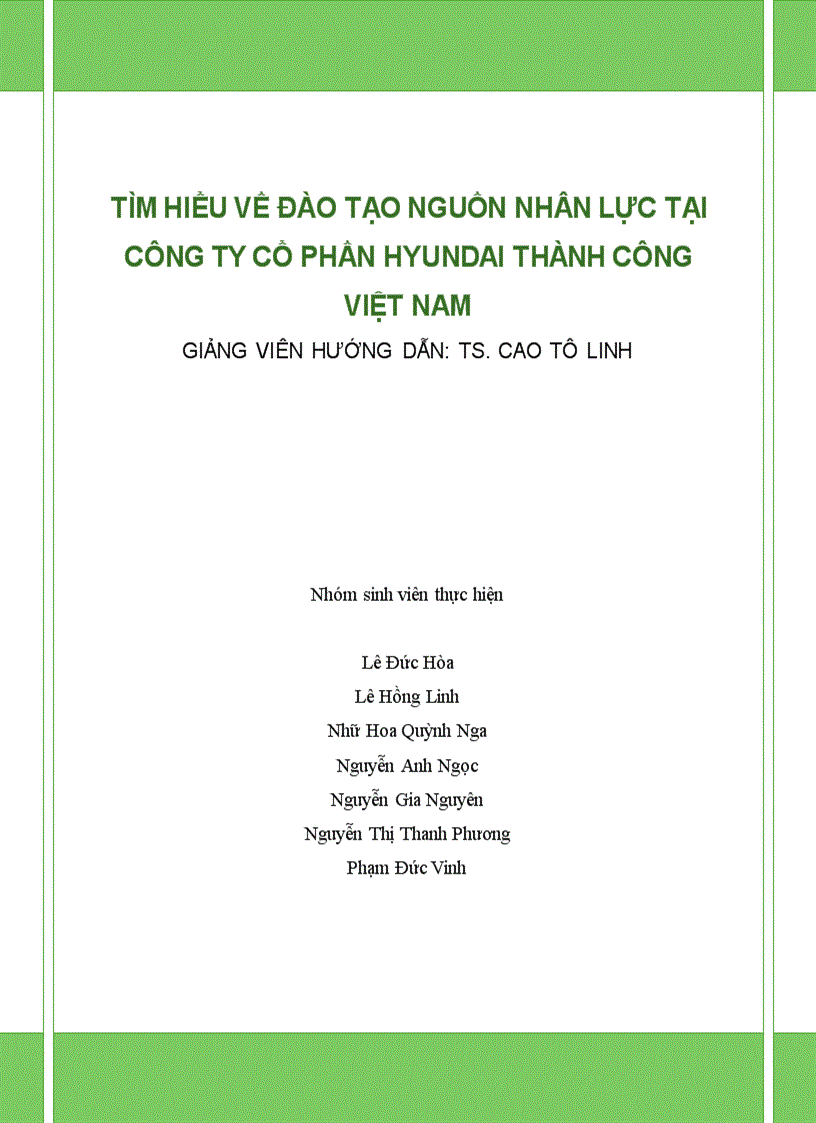 TÌM HIỂU VỀ ĐÀO TẠO NGUỒN NHÂN LỰC TẠI CÔNG TY CỔ PHẦN HYUNDAI THÀNH CÔNG VIỆT NAM

GIẢNG VIÊN HƯỚNG DẪN: TS. CAO TÔ LINH

Nhóm sinh viên thực hiện

Lê Đức Hòa
Lê Hồng Linh
Nhữ Hoa Quỳnh Nga
Nguyễn Anh Ngọc
Nguyễn Gia Nguyên
Nguyễn Thị Thanh Phương
Phạm Đức Vinh